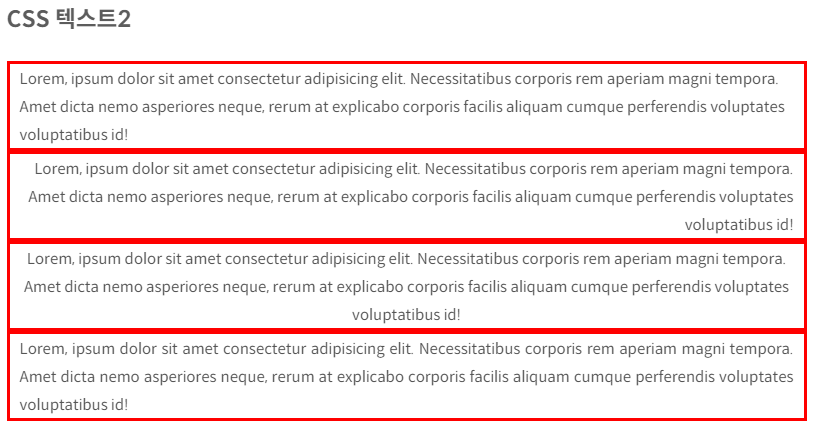 CSS 텍스트2

Lorem, ipsum dolor sit amet consectetur adipisicing elit. Necessitatibus corporis rem aperiam magni tempora. Amet dicta nemo asperiores neque, rerum at explicabo corporis facilis aliquam cumque perferendis voluptates voluptatibus id!

Lorem, ipsum dolor sit amet consectetur adipisicing elit. Necessitatibus corporis rem aperiam magni tempora. Amet dicta nemo asperiores neque, rerum at explicabo corporis facilis aliquam cumque perferendis voluptates voluptatibus id!

Lorem, ipsum dolor sit amet consectetur adipisicing elit. Necessitatibus corporis rem aperiam magni tempora. Amet dicta nemo asperiores neque, rerum at explicabo corporis facilis aliquam cumque perferendis voluptates voluptatibus id!

Lorem, ipsum dolor sit amet consectetur adipisicing elit. Necessitatibus corporis rem aperiam magni tempora. Amet dicta nemo asperiores neque, rerum at explicabo corporis facilis aliquam cumque perferendis voluptates voluptatibus id!